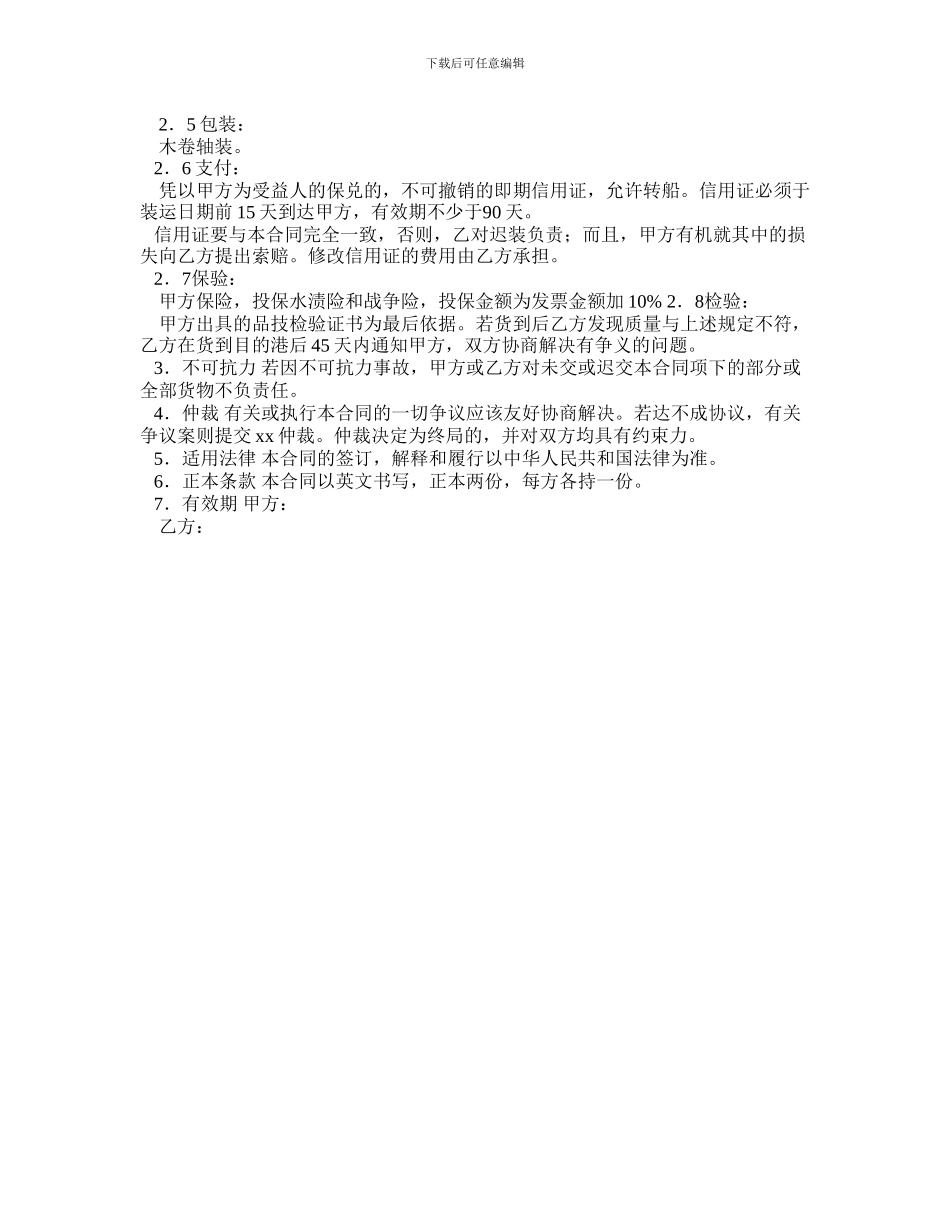 下载后可任意编辑

2．5 包装：

木卷轴装。

2．6 支付：

凭以甲方为受益人的保兑的，不可撤销的即期信用证，允许转船。信用证必须于装运日期前 15 天到达甲方，有效期不少于90 天。

信用证要与本合同完全一致，否则，乙对迟装负责；而且，甲方有机就其中的损失向乙方提出索赔。修改信用证的费用由乙方承担。

2．7保验：

甲方保险，投保水渍险和战争险，投保金额为发票金额加 10% 2．8检验：

甲方出具的品技检验证书为最后依据。若货到后乙方发现质量与上述规定不符，乙方在货到目的港后 45 天内通知甲方，双方协商解决有争义的问题。

3．不可抗力 若因不可抗力事故，甲方或乙方对未交或迟交本合同项下的部分或全部货物不负责任。

4．仲裁 有关或执行本合同的一切争议应该友好协商解决。若达不成协议，有关争议案则提交 xx 仲裁。仲裁决定为终局的，并对双方均具有约束力。

5．适用法律 本合同的签订，解释和履行以中华人民共和国法律为准。

6．正本条款 本合同以英文书写，正本两份，每方各持一份。

7．有效期 甲方：

乙方：